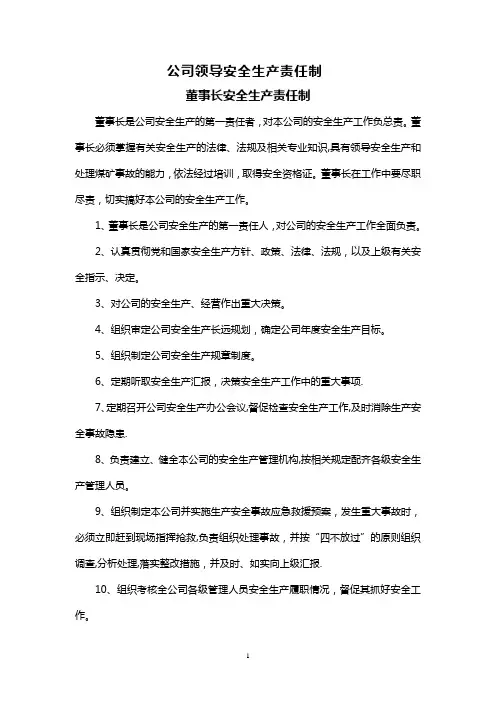 公司领导安全生产责任制

董事长安全生产责任制

董事长是公司安全生产的第一责任者，对本公司的安全生产工作负总责。董事长必须掌握有关安全生产的法律、法规及相关专业知识,具有领导安全生产和处理煤矿事故的能力，依法经过培训，取得安全资格证。董事长在工作中要尽职尽责，切实搞好本公司的安全生产工作。

1、董事长是公司安全生产的第一责任人，对公司的安全生产工作全面负责。

2、认真贯彻党和国家安全生产方针、政策、法律、法规，以及上级有关安全指示、决定。

3、对公司的安全生产、经营作出重大决策。

4、组织审定公司安全生产长远规划，确定公司年度安全生产目标。

5、组织制定公司安全生产规章制度。

6、定期听取安全生产汇报，决策安全生产工作中的重大事项.

7、定期召开公司安全生产办公会议,督促检查安全生产工作,及时消除生产安全事故隐患.

8、负责建立、健全本公司的安全生产管理机构,按相关规定配齐各级安全生产管理人员。

9、组织制定本公司并实施生产安全事故应急救援预案，发生重大事故时，必须立即赶到现场指挥抢救,负责组织处理事故，并按“四不放过”的原则组织调查,分析处理,落实整改措施，并及时、如实向上级汇报.

10、组织考核全公司各级管理人员安全生产履职情况，督促其抓好安全工作。

1